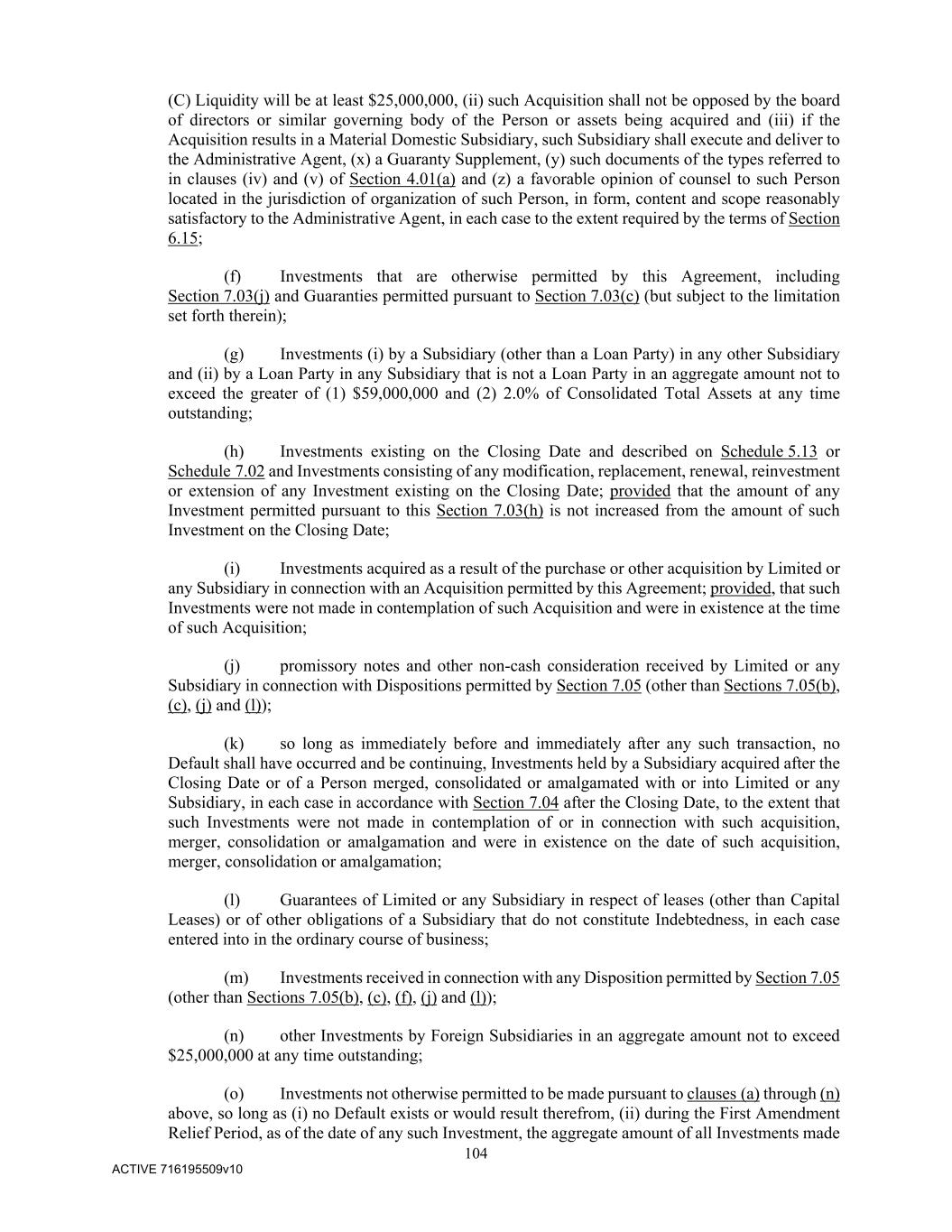 (C) Liquidity will be at least \$25,000,000, (ii) such Acquisition shall not be opposed by the board of directors or similar governing body of the Person or assets being acquired and (iii) if the Acquisition results in a Material Domestic Subsidiary, such Subsidiary shall execute and deliver to the Administrative Agent, (x) a Guaranty Supplement, (y) such documents of the types referred to in clauses (iv) and (v) of Section 4.01(a) and (z) a favorable opinion of counsel to such Person located in the jurisdiction of organization of such Person, in form, content and scope reasonably satisfactory to the Administrative Agent, in each case to the extent required by the terms of Section 6.15;

(f) Investments that are otherwise permitted by this Agreement, including Section 7.03(j) and Guaranties permitted pursuant to Section 7.03(c) (but subject to the limitation set forth therein);

(g) Investments (i) by a Subsidiary (other than a Loan Party) in any other Subsidiary and (ii) by a Loan Party in any Subsidiary that is not a Loan Party in an aggregate amount not to exceed the greater of (1) \$59,000,000 and (2) 2.0% of Consolidated Total Assets at any time outstanding;

(h) Investments existing on the Closing Date and described on Schedule 5.13 or Schedule 7.02 and Investments consisting of any modification, replacement, renewal, reinvestment or extension of any Investment existing on the Closing Date; provided that the amount of any Investment permitted pursuant to this Section 7.03(h) is not increased from the amount of such Investment on the Closing Date;

(i) Investments acquired as a result of the purchase or other acquisition by Limited or any Subsidiary in connection with an Acquisition permitted by this Agreement; provided, that such Investments were not made in contemplation of such Acquisition and were in existence at the time of such Acquisition;

(j) promissory notes and other non-cash consideration received by Limited or any Subsidiary in connection with Dispositions permitted by Section 7.05 (other than Sections 7.05(b), (c), (j) and (l));

(k) so long as immediately before and immediately after any such transaction, no Default shall have occurred and be continuing, Investments held by a Subsidiary acquired after the Closing Date or of a Person merged, consolidated or amalgamated with or into Limited or any Subsidiary, in each case in accordance with Section 7.04 after the Closing Date, to the extent that such Investments were not made in contemplation of or in connection with such acquisition, merger, consolidation or amalgamation and were in existence on the date of such acquisition, merger, consolidation or amalgamation;

(l) Guarantees of Limited or any Subsidiary in respect of leases (other than Capital Leases) or of other obligations of a Subsidiary that do not constitute Indebtedness, in each case entered into in the ordinary course of business;

(m) Investments received in connection with any Disposition permitted by Section 7.05 (other than Sections 7.05(b), (c), (f), (j) and (l));

(n) other Investments by Foreign Subsidiaries in an aggregate amount not to exceed \$25,000,000 at any time outstanding;

(o) Investments not otherwise permitted to be made pursuant to clauses (a) through (n) above, so long as (i) no Default exists or would result therefrom, (ii) during the First Amendment Relief Period, as of the date of any such Investment, the aggregate amount of all Investments made

104

ACTIVE 716195509v10